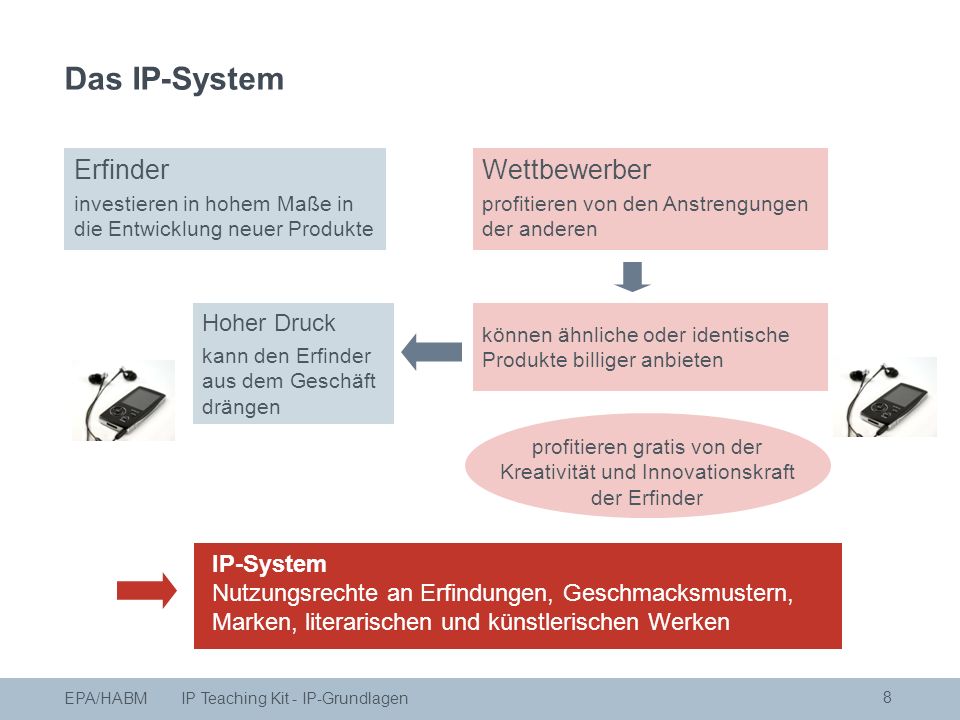 Das IP-System

Erfinder
investieren in hohem Maße in die Entwicklung neuer Produkte

Wettbewerber
profitieren von den Anstrengungen der anderen

Hoher Druck
kann den Erfinder aus dem Geschäft drängen

können ähnliche oder identische Produkte billiger anbieten

profitieren gratis von der Kreativität und Innovationskraft der Erfinder

IP-System
Nutzungsrechte an Erfindungen, Geschmacksmustern, Marken, literarischen und künstlerischen Werken

EPA/HABM IP Teaching Kit - IP-Grundlagen 8